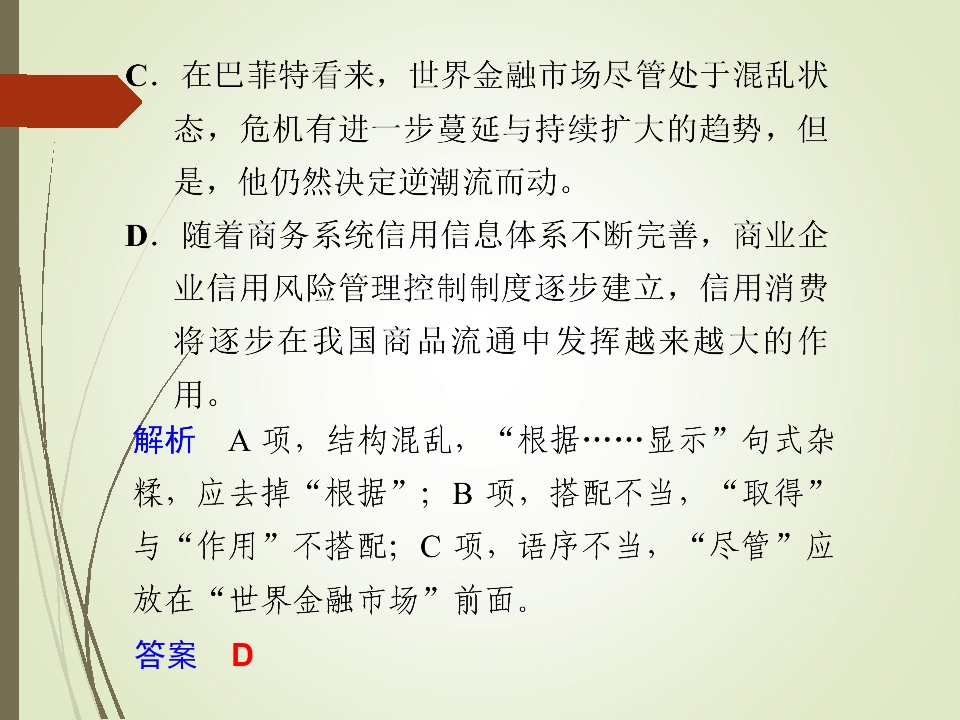 C．在巴菲特看来，世界金融市场尽管处于混乱状态，危机有进一步蔓延与持续扩大的趋势，但是，他仍然决定逆潮流而动。

D．随着商务系统信用信息体系不断完善，商业企业信用风险管理控制制度逐步建立，信用消费将逐步在我国商品流通中发挥越来越大的作用。

解析　A 项，结构混乱，“根据……显示”句式杂糅，应去掉“根据”；B 项，搭配不当，“取得”与“作用”不搭配；C 项，语序不当，“尽管”应放在“世界金融市场”前面。

答案　D